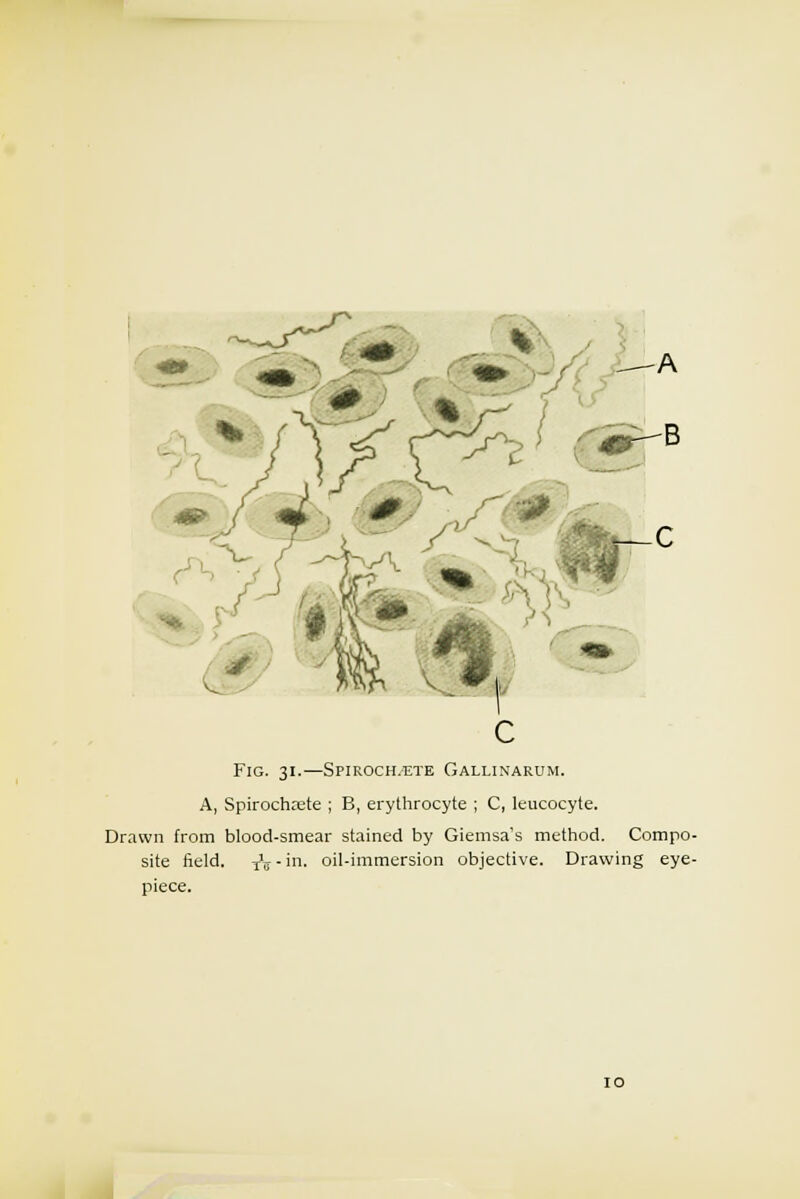 A
B
C
C

FIG. 31.—SPIROCHÆTE GALLINARUM.

A, Spirochæte ; B, erythrocyte ; C, leucocyte.

Drawn from blood-smear stained by Giemsa's method. Composite field. $\frac{1}{16}$-in. oil-immersion objective. Drawing eyepiece.

10